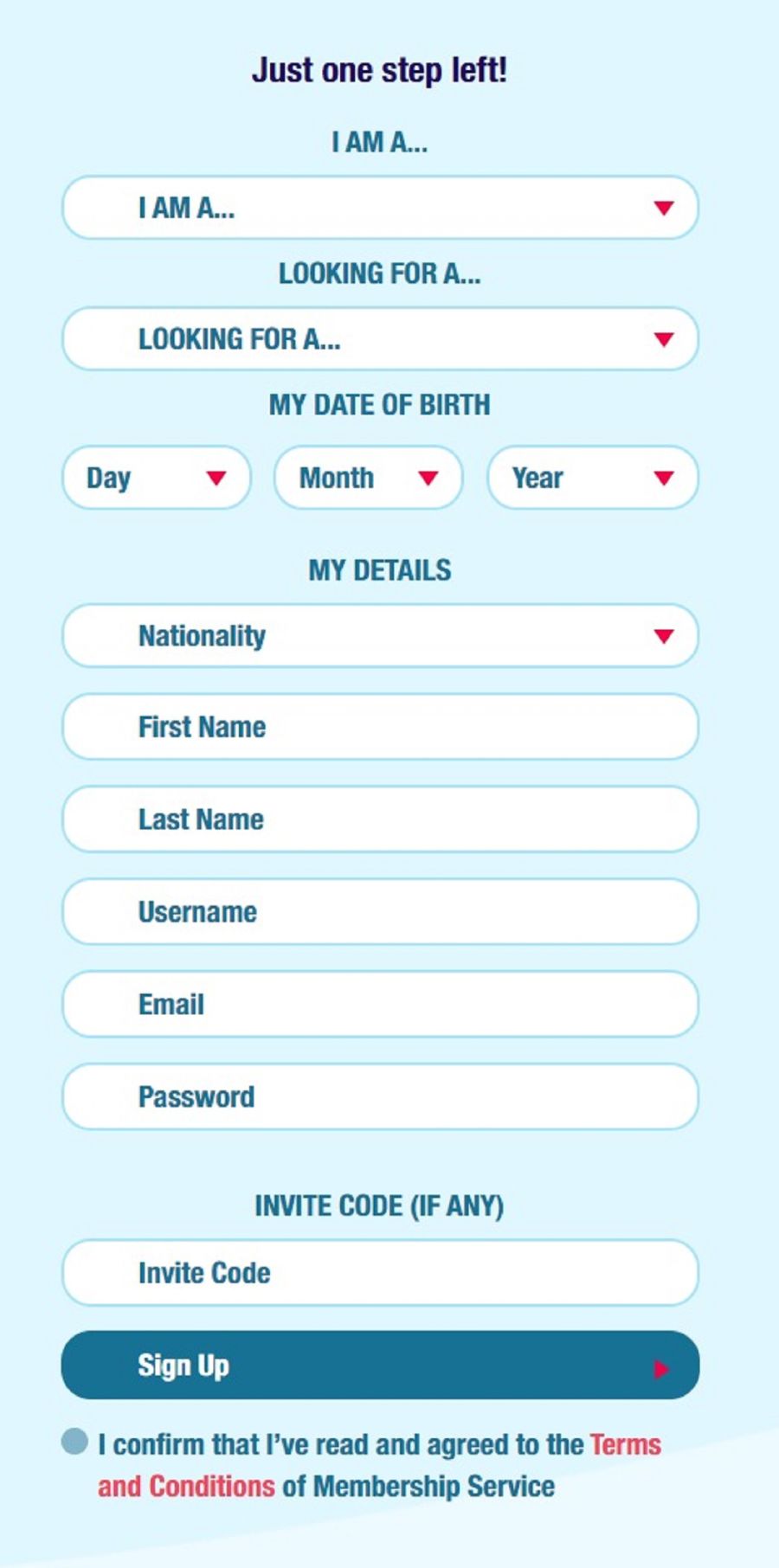 Just one step left!

I AM A...

I AM A...

LOOKING FOR A...

LOOKING FOR A...

MY DATE OF BIRTH

Day

Month

Year

MY DETAILS

Nationality

First Name

Last Name

Username

Email

Password

INVITE CODE (IF ANY)

Invite Code

Sign Up

I confirm that I've read and agreed to the Terms and Conditions of Membership Service